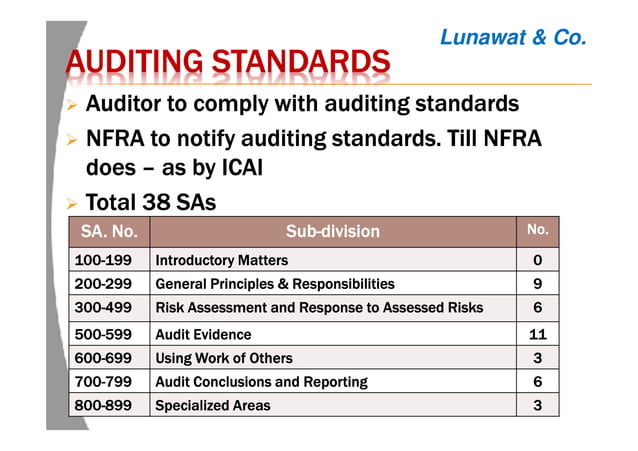 Lunawat & Co.

AUDITING STANDARDS

➢ Auditor to comply with auditing standards
➢ NFRA to notify auditing standards. Till NFRA does – as by ICAI
➢ Total 38 SAs

| SA. No. | Sub-division | No. |
|---|---|---|
| 100-199 | Introductory Matters | 0 |
| 200-299 | General Principles & Responsibilities | 9 |
| 300-499 | Risk Assessment and Response to Assessed Risks | 6 |
| 500-599 | Audit Evidence | 11 |
| 600-699 | Using Work of Others | 3 |
| 700-799 | Audit Conclusions and Reporting | 6 |
| 800-899 | Specialized Areas | 3 |